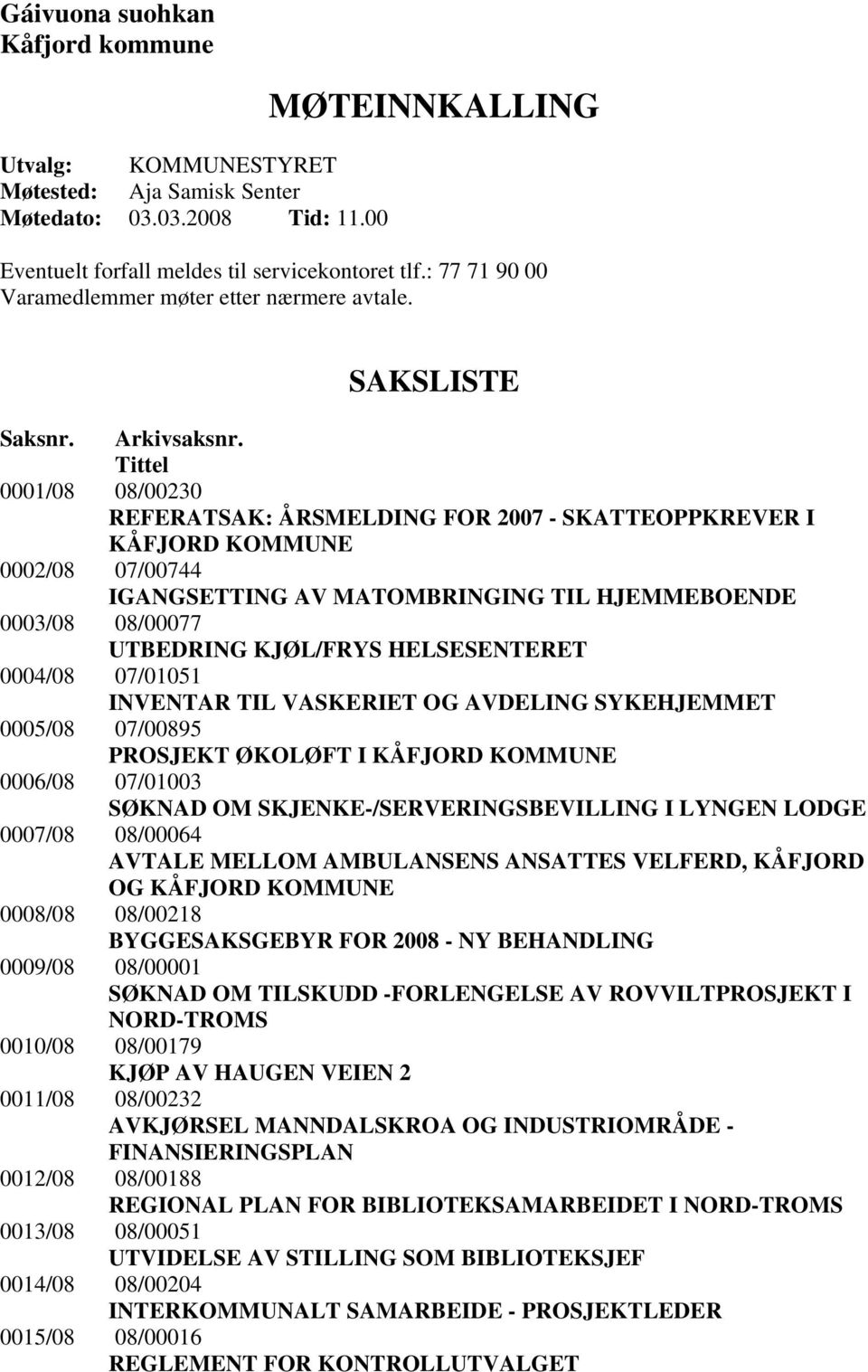 Gáivuona suohkan
Kåfjord kommune

MØTEINNKALLING

Utvalg: KOMMUNESTYRET
Møtested: Aja Samisk Senter
Møtedato: 03.03.2008 Tid: 11.00

Eventuelt forfall meldes til servicekontoret tlf.: 77 71 90 00
Varamedlemmer møter etter nærmere avtale.

SAKSLISTE

Saksnr. Arkivsaksnr. Tittel

0001/08 08/00230
REFERATSAK: ÅRSMELDING FOR 2007 - SKATTEOPPKREVER I KÅFJORD KOMMUNE

0002/08 07/00744
IGANGSETTING AV MATOMBRINGING TIL HJEMMEBOENDE

0003/08 08/00077
UTBEDRING KJØL/FRYS HELSESENTERET

0004/08 07/01051
INVENTAR TIL VASKERIET OG AVDELING SYKEHJEMMET

0005/08 07/00895
PROSJEKT ØKOLØFT I KÅFJORD KOMMUNE

0006/08 07/01003
SØKNAD OM SKJENKE-/SERVERINGSBEVILLING I LYNGEN LODGE

0007/08 08/00064
AVTALE MELLOM AMBULANSENS ANSATTES VELFERD, KÅFJORD OG KÅFJORD KOMMUNE

0008/08 08/00218
BYGGESAKSGEBYR FOR 2008 - NY BEHANDLING

0009/08 08/00001
SØKNAD OM TILSKUDD -FORLENGELSE AV ROVVILTPROSJEKT I NORD-TROMS

0010/08 08/00179
KJØP AV HAUGEN VEIEN 2

0011/08 08/00232
AVKJØRSEL MANNDALSKROA OG INDUSTRIOMRÅDE - FINANSIERINGSPLAN

0012/08 08/00188
REGIONAL PLAN FOR BIBLIOTEKSAMARBEIDET I NORD-TROMS

0013/08 08/00051
UTVIDELSE AV STILLING SOM BIBLIOTEKSJEF

0014/08 08/00204
INTERKOMMUNALT SAMARBEIDE - PROSJEKTLEDER

0015/08 08/00016
REGLEMENT FOR KONTROLLUTVALGET